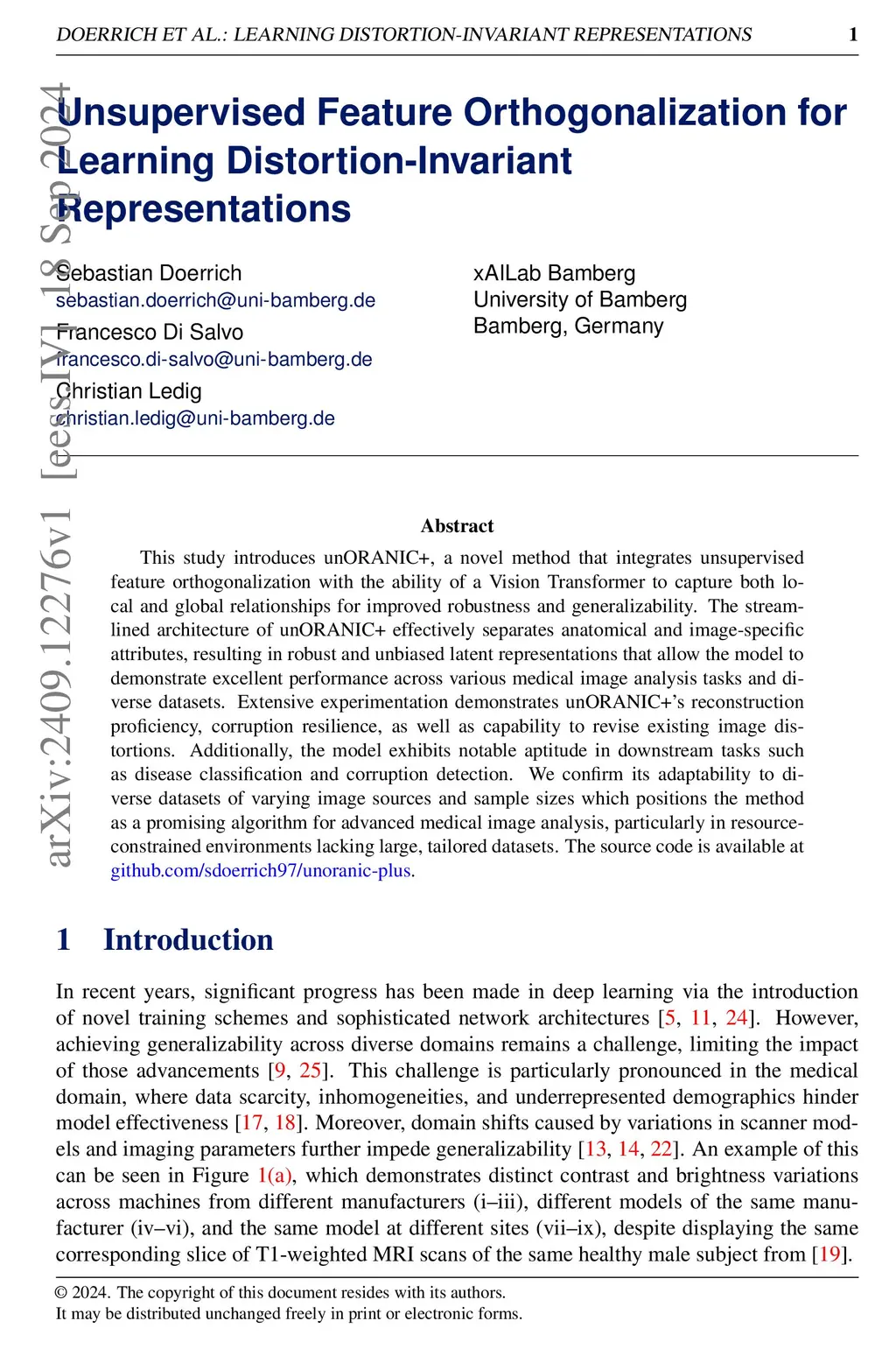 DOERRICH ET AL.: LEARNING DISTORTION-INVARIANT REPRESENTATIONS 1

arXiv:2409.12276v1 [eess.IV] 18 Sep 2024

Unsupervised Feature Orthogonalization for Learning Distortion-Invariant Representations

Sebastian Doerrich
sebastian.doerrich@uni-bamberg.de
Francesco Di Salvo
francesco.di-salvo@uni-bamberg.de
Christian Ledig
christian.ledig@uni-bamberg.de

xAILab Bamberg
University of Bamberg
Bamberg, Germany

Abstract

This study introduces unORANIC+, a novel method that integrates unsupervised feature orthogonalization with the ability of a Vision Transformer to capture both local and global relationships for improved robustness and generalizability. The streamlined architecture of unORANIC+ effectively separates anatomical and image-specific attributes, resulting in robust and unbiased latent representations that allow the model to demonstrate excellent performance across various medical image analysis tasks and diverse datasets. Extensive experimentation demonstrates unORANIC+'s reconstruction proficiency, corruption resilience, as well as capability to revise existing image distortions. Additionally, the model exhibits notable aptitude in downstream tasks such as disease classification and corruption detection. We confirm its adaptability to diverse datasets of varying image sources and sample sizes which positions the method as a promising algorithm for advanced medical image analysis, particularly in resource-constrained environments lacking large, tailored datasets. The source code is available at github.com/sdoerrich97/unoranic-plus.

1 Introduction

In recent years, significant progress has been made in deep learning via the introduction of novel training schemes and sophisticated network architectures [5, 11, 24]. However, achieving generalizability across diverse domains remains a challenge, limiting the impact of those advancements [9, 25]. This challenge is particularly pronounced in the medical domain, where data scarcity, inhomogeneities, and underrepresented demographics hinder model effectiveness [17, 18]. Moreover, domain shifts caused by variations in scanner models and imaging parameters further impede generalizability [13, 14, 22]. An example of this can be seen in Figure 1(a), which demonstrates distinct contrast and brightness variations across machines from different manufacturers (i–iii), different models of the same manufacturer (iv–vi), and the same model at different sites (vii–ix), despite displaying the same corresponding slice of T1-weighted MRI scans of the same healthy male subject from [19].

© 2024. The copyright of this document resides with its authors.
It may be distributed unchanged freely in print or electronic forms.